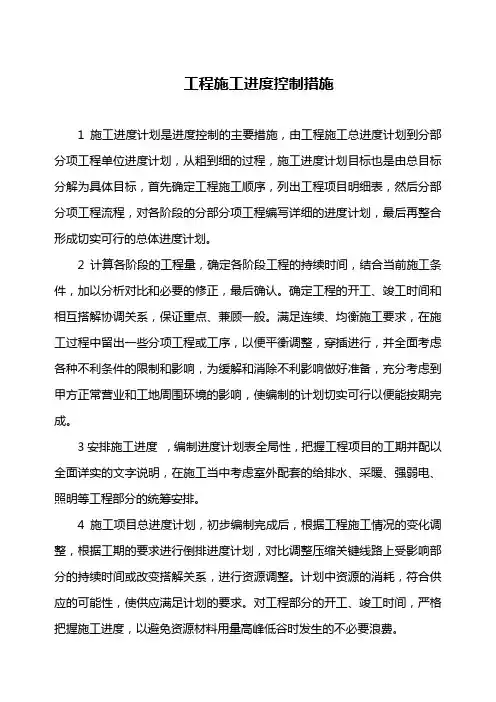 工程施工进度控制措施

1 施工进度计划是进度控制的主要措施，由工程施工总进度计划到分部分项工程单位进度计划，从粗到细的过程，施工进度计划目标也是由总目标分解为具体目标，首先确定工程施工顺序，列出工程项目明细表，然后分部分项工程流程，对各阶段的分部分项工程编写详细的进度计划，最后再整合形成切实可行的总体进度计划。

2 计算各阶段的工程量，确定各阶段工程的持续时间，结合当前施工条件，加以分析对比和必要的修正，最后确认。确定工程的开工、竣工时间和相互搭解协调关系，保证重点、兼顾一般。满足连续、均衡施工要求，在施工过程中留出一些分项工程或工序，以便平衡调整，穿插进行，并全面考虑各种不利条件的限制和影响，为缓解和消除不利影响做好准备，充分考虑到甲方正常营业和工地周围环境的影响，使编制的计划切实可行以便能按期完成。

3 安排施工进度 ，编制进度计划表全局性，把握工程项目的工期并配以全面详实的文字说明，在施工当中考虑室外配套的给排水、采暖、强弱电、照明等工程部分的统筹安排。

4 施工项目总进度计划，初步编制完成后，根据工程施工情况的变化调整，根据工期的要求进行倒排进度计划，对比调整压缩关键线路上受影响部分的持续时间或改变搭解关系，进行资源调整。计划中资源的消耗，符合供应的可能性，使供应满足计划的要求。对工程部分的开工、竣工时间，严格把握施工进度，以避免资源材料用量高峰低谷时发生的不必要浪费。